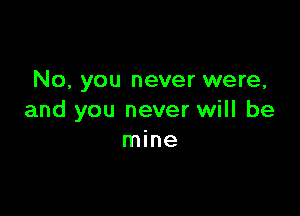 No, you never were,
and you never will be
mine